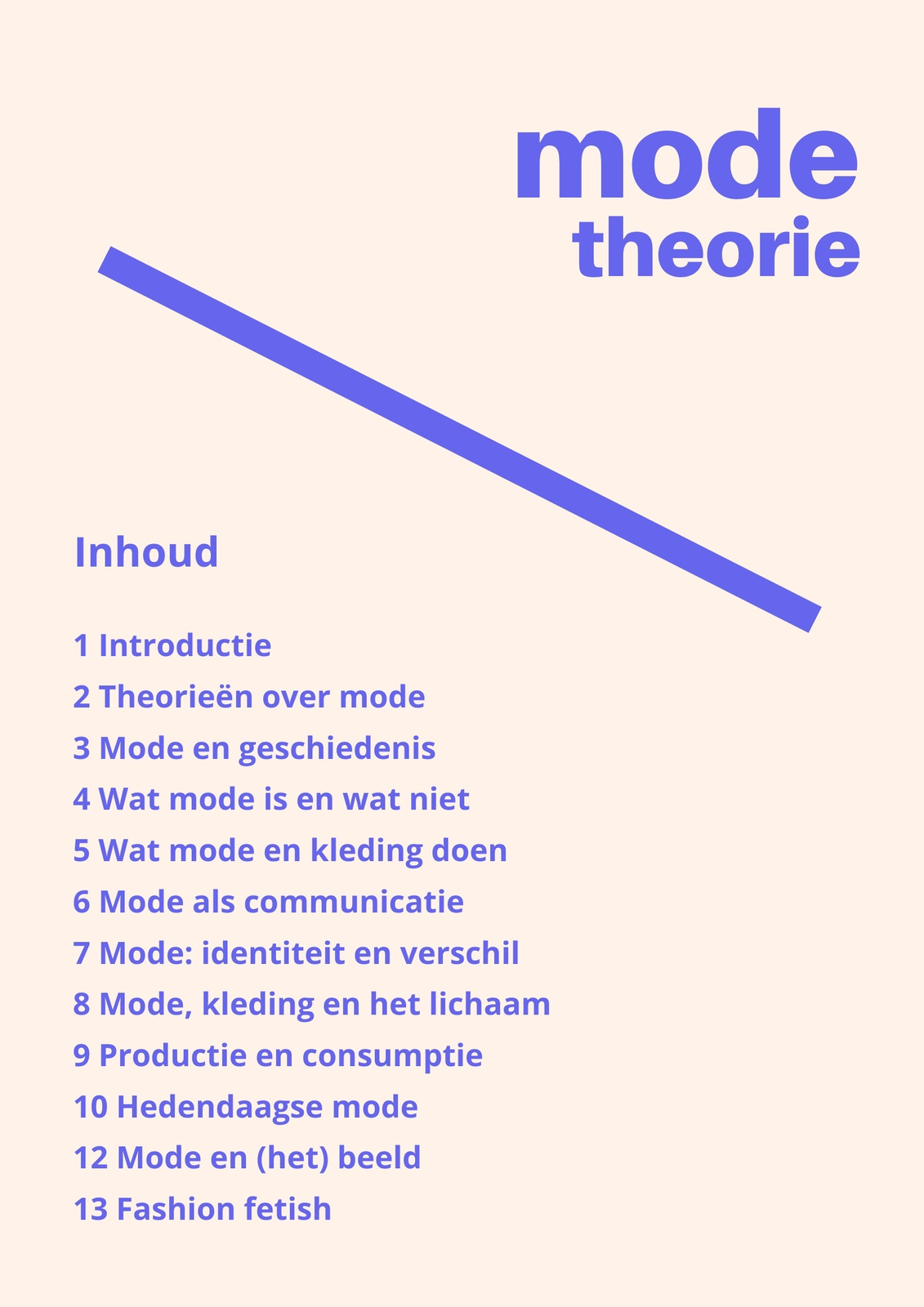 mode
theorie

Inhoud

1 Introductie
2 Theorieën over mode
3 Mode en geschiedenis
4 Wat mode is en wat niet
5 Wat mode en kleding doen
6 Mode als communicatie
7 Mode: identiteit en verschil
8 Mode, kleding en het lichaam
9 Productie en consumptie
10 Hedendaagse mode
12 Mode en (het) beeld
13 Fashion fetish